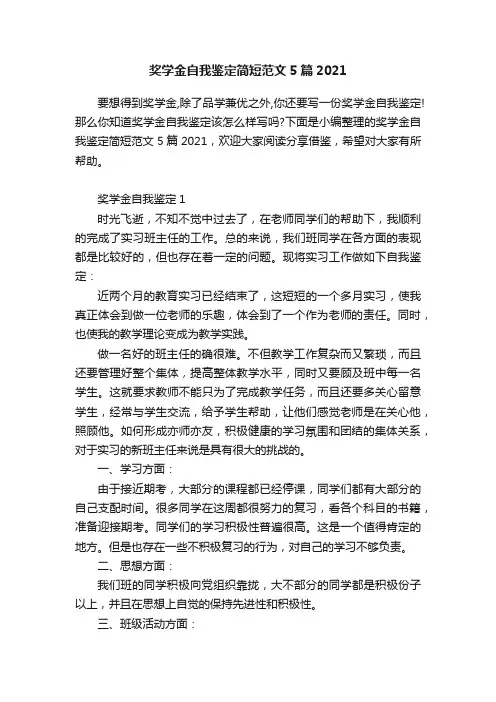 奖学金自我鉴定简短范文5篇2021

要想得到奖学金,除了品学兼优之外,你还要写一份奖学金自我鉴定!那么你知道奖学金自我鉴定该怎么样写吗?下面是小编整理的奖学金自我鉴定简短范文5篇2021，欢迎大家阅读分享借鉴，希望对大家有所帮助。

奖学金自我鉴定1

时光飞逝，不知不觉中过去了，在老师同学们的帮助下，我顺利的完成了实习班主任的工作。总的来说，我们班同学在各方面的表现都是比较好的，但也存在着一定的问题。现将实习工作做如下自我鉴定：

近两个月的教育实习已经结束了，这短短的一个多月实习，使我真正体会到做一位老师的乐趣，体会到了一个作为老师的责任。同时，也使我的教学理论变成为教学实践。

做一名好的班主任的确很难。不但教学工作复杂而又繁琐，而且还要管理好整个集体，提高整体教学水平，同时又要顾及班中每一名学生。这就要求教师不能只为了完成教学任务，而且还要多关心留意学生，经常与学生交流，给予学生帮助，让他们感觉老师是在关心他，照顾他。如何形成亦师亦友，积极健康的学习氛围和团结的集体关系，对于实习的新班主任来说是具有很大的挑战的。

一、学习方面：

由于接近期考，大部分的课程都已经停课，同学们都有大部分的自己支配时间。很多同学在这周都很努力的复习，看各个科目的书籍，准备迎接期考。同学们的学习积极性普遍很高。这是一个值得肯定的地方。但是也存在一些不积极复习的行为，对自己的学习不够负责。

二、思想方面：

我们班的同学积极向党组织靠拢，大不部分的同学都是积极份子以上，并且在思想上自觉的保持先进性和积极性。

三、班级活动方面：